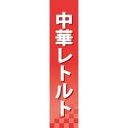 中華レトルト